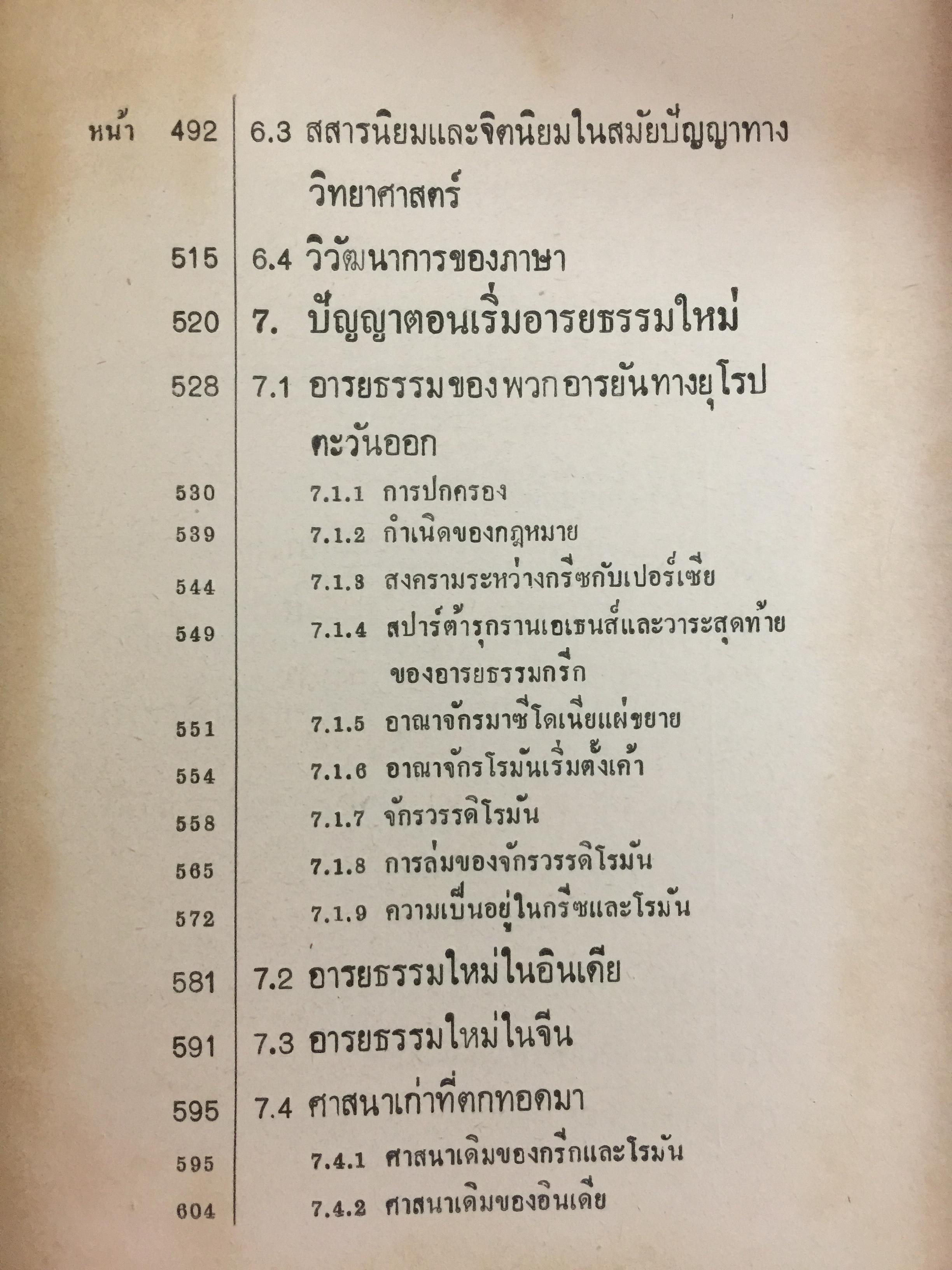 หน้า 492 6.3 สสารนิยมและจิตนิยมในสมัยปัญญาทางวิทยาศาสตร์

515 6.4 วิวัฒนาการของภาษา

520 7. ปัญญาตอนเริ่มอารยธรรมใหม่

528 7.1 อารยธรรมของพวกอารยันทางยุโรปตะวันออก

530 7.1.1 การปกครอง

539 7.1.2 กำเนิดของกฎหมาย

544 7.1.3 สงครามระหว่างกรีซกับเปอร์เซีย

549 7.1.4 สปาร์ต้ารุกรานเอเธนส์และวาระสุดท้ายของอารยธรรมกรีก

551 7.1.5 อาณาจักรมาซิโดเนียแผ่ขยาย

554 7.1.6 อาณาจักรโรมันเริ่มตั้งเค้า

558 7.1.7 จักรวรรดิโรมัน

565 7.1.8 การล่มของจักรวรรดิโรมัน

572 7.1.9 ความเป็นอยู่ในกรีซและโรมัน

581 7.2 อารยธรรมใหม่ในอินเดีย

591 7.3 อารยธรรมใหม่ในจีน

595 7.4 ศาสนาเก่าที่ตกทอดมา

595 7.4.1 ศาสนาเดิมของกรีกและโรมัน

604 7.4.2 ศาสนาเดิมของอินเดีย